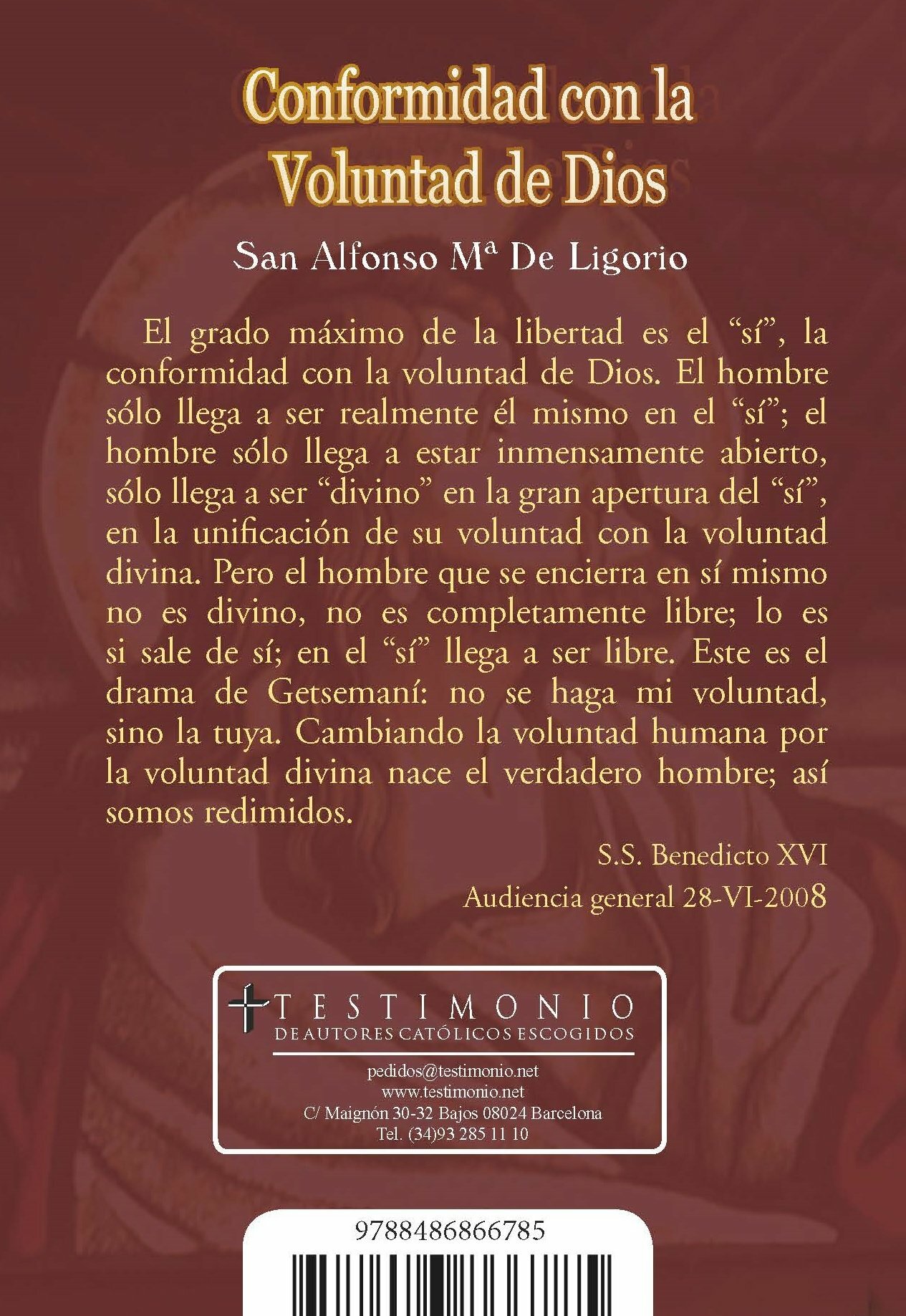 Conformidad con la Voluntad de Dios

San Alfonso Mª De Ligorio

El grado máximo de la libertad es el "sí", la conformidad con la voluntad de Dios. El hombre sólo llega a ser realmente él mismo en el "sí"; el hombre sólo llega a estar inmensamente abierto, sólo llega a ser "divino" en la gran apertura del "sí", en la unificación de su voluntad con la voluntad divina. Pero el hombre que se encierra en sí mismo no es divino, no es completamente libre; lo es si sale de sí; en el "sí" llega a ser libre. Este es el drama de Getsemaní: no se haga mi voluntad, sino la tuya. Cambiando la voluntad humana por la voluntad divina nace el verdadero hombre; así somos redimidos.

S.S. Benedicto XVI

Audiencia general 28-VI-2008

TESTIMONIO
DE AUTORES CATÓLICOS ESCOGIDOS

pedidos@testimonio.net
www.testimonio.net
C/ Maignón 30-32 Bajos 08024 Barcelona
Tel. (34)93 285 11 10

9788486866785